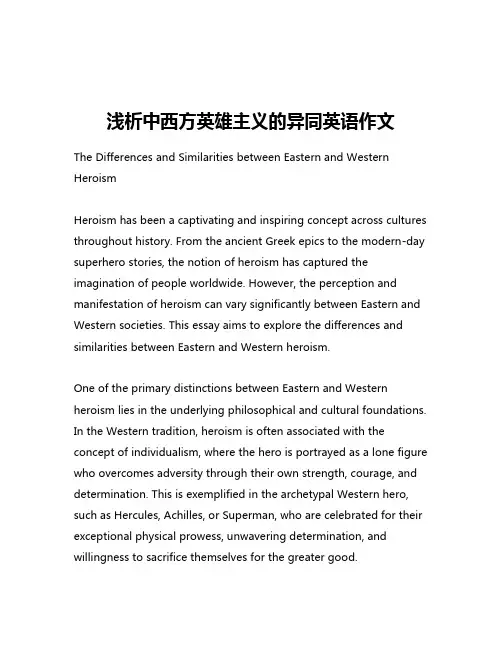 浅析中西方英雄主义的异同英语作文

The Differences and Similarities between Eastern and Western Heroism

Heroism has been a captivating and inspiring concept across cultures throughout history. From the ancient Greek epics to the modern-day superhero stories, the notion of heroism has captured the imagination of people worldwide. However, the perception and manifestation of heroism can vary significantly between Eastern and Western societies. This essay aims to explore the differences and similarities between Eastern and Western heroism.

One of the primary distinctions between Eastern and Western heroism lies in the underlying philosophical and cultural foundations. In the Western tradition, heroism is often associated with the concept of individualism, where the hero is portrayed as a lone figure who overcomes adversity through their own strength, courage, and determination. This is exemplified in the archetypal Western hero, such as Hercules, Achilles, or Superman, who are celebrated for their exceptional physical prowess, unwavering determination, and willingness to sacrifice themselves for the greater good.